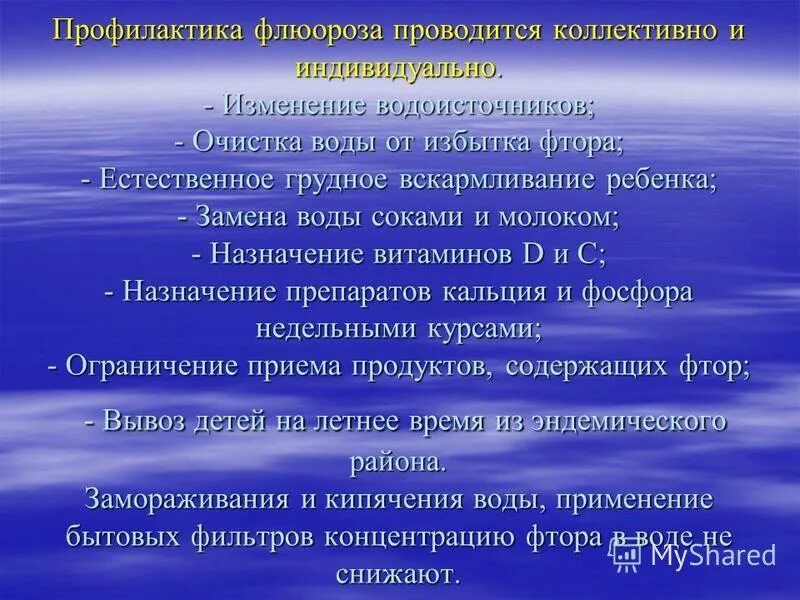 Профилактика флюороза проводится коллективно и индивидуально.
- Изменение водоисточников;
- Очистка воды от избытка фтора;
- Естественное грудное вскармливание ребенка;
- Замена воды соками и молоком;
- Назначение витаминов D и C;
- Назначение препаратов кальция и фосфора недельными курсами;
- Ограничение приема продуктов, содержащих фтор;
- Вывоз детей на летнее время из эндемического района.
Замораживания и кипячения воды, применение бытовых фильтров концентрацию фтора в воде не снижают.

MyShared